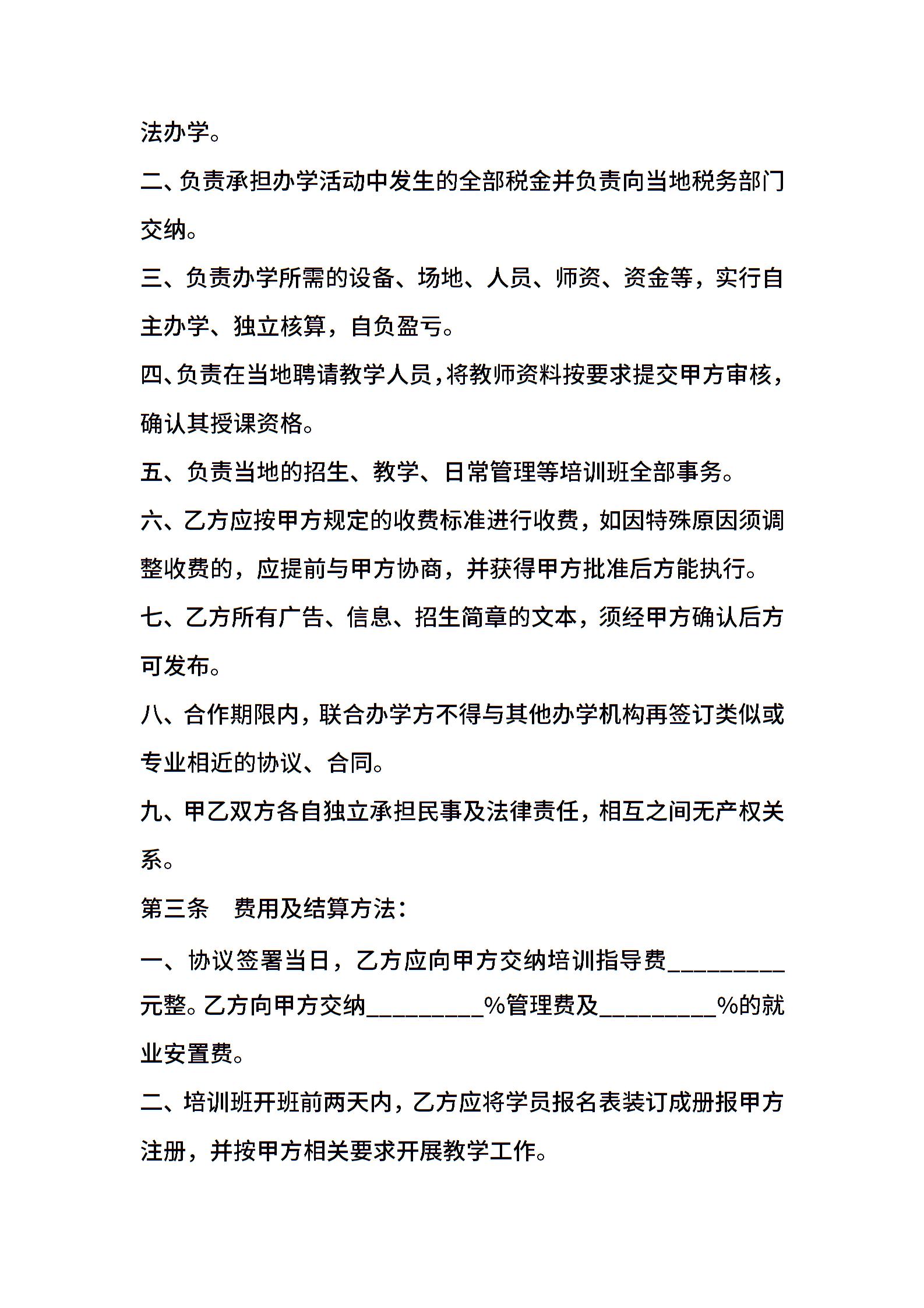 法办学。

二、负责承担办学活动中发生的全部税金并负责向当地税务部门交纳。

三、负责办学所需的设备、场地、人员、师资、资金等，实行自主办学、独立核算，自负盈亏。

四、负责在当地聘请教学人员，将教师资料按要求提交甲方审核，确认其授课资格。

五、负责当地的招生、教学、日常管理等培训班全部事务。

六、乙方应按甲方规定的收费标准进行收费，如因特殊原因须调整收费的，应提前与甲方协商，并获得甲方批准后方能执行。

七、乙方所有广告、信息、招生简章的文本，须经甲方确认后方可发布。

八、合作期限内，联合办学方不得与其他办学机构再签订类似或专业相近的协议、合同。

九、甲乙双方各自独立承担民事及法律责任，相互之间无产权关系。

第三条　费用及结算方法：

一、协议签署当日，乙方应向甲方交纳培训指导费_________元整。乙方向甲方交纳_________%管理费及_________%的就业安置费。

二、培训班开班前两天内，乙方应将学员报名表装订成册报甲方注册，并按甲方相关要求开展教学工作。